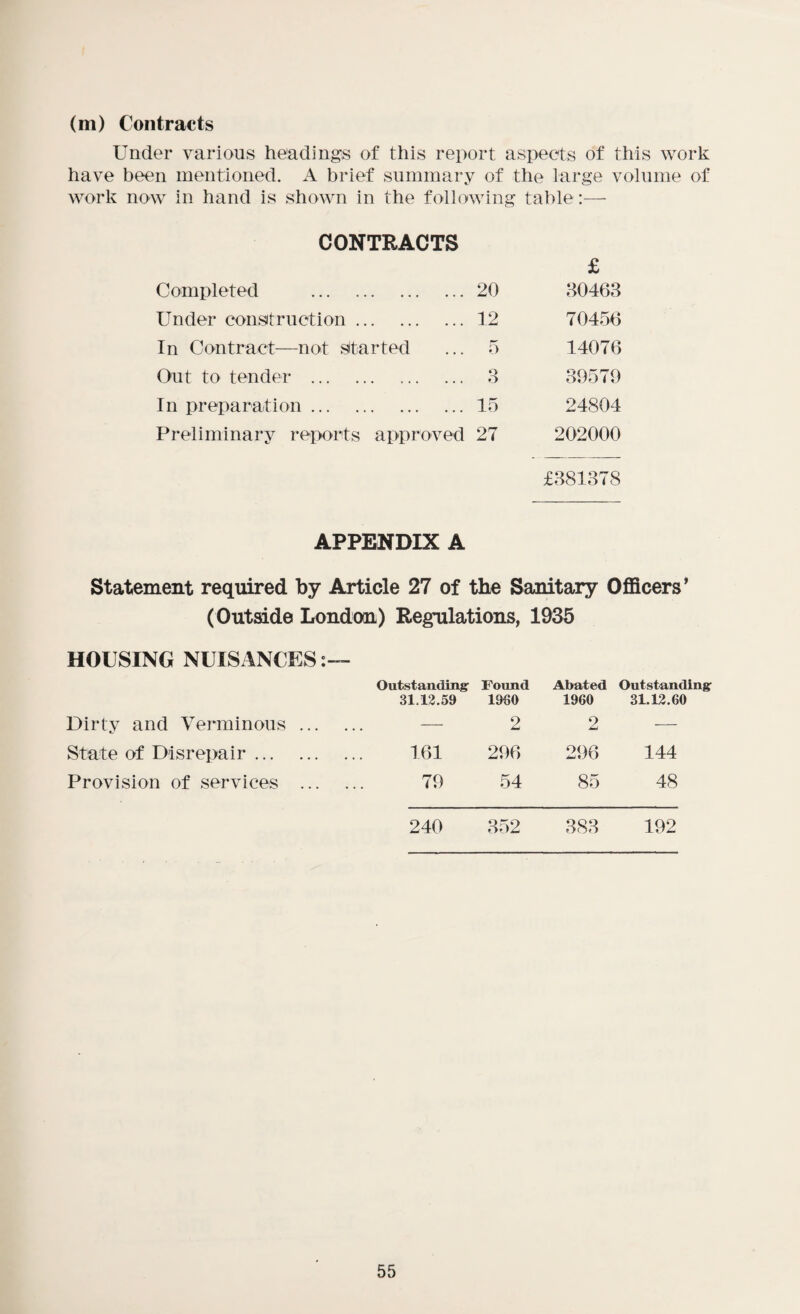 (m) Contracts

Under various headings of this report aspects of this work have been mentioned. A brief summary of the large volume of work now in hand is shown in the following table:—

CONTRACTS

|  |  | £ |
|---|---|---|
| Completed | 20 | 30463 |
| Under construction | 12 | 70456 |
| In Contract—not started | 5 | 14076 |
| Out to tender | 3 | 39579 |
| In preparation | 15 | 24804 |
| Preliminary reports approved | 27 | 202000 |
|  |  | £381378 |

APPENDIX A

Statement required by Article 27 of the Sanitary Officers' (Outside London) Regulations, 1935

HOUSING NUISANCES:—

|  | Outstanding 31.12.59 | Found 1960 | Abated 1960 | Outstanding 31.12.60 |
|---|---|---|---|---|
| Dirty and Verminous | — | 2 | 2 | — |
| State of Disrepair | 161 | 296 | 296 | 144 |
| Provision of services | 79 | 54 | 85 | 48 |
|  | 240 | 352 | 383 | 192 |

55